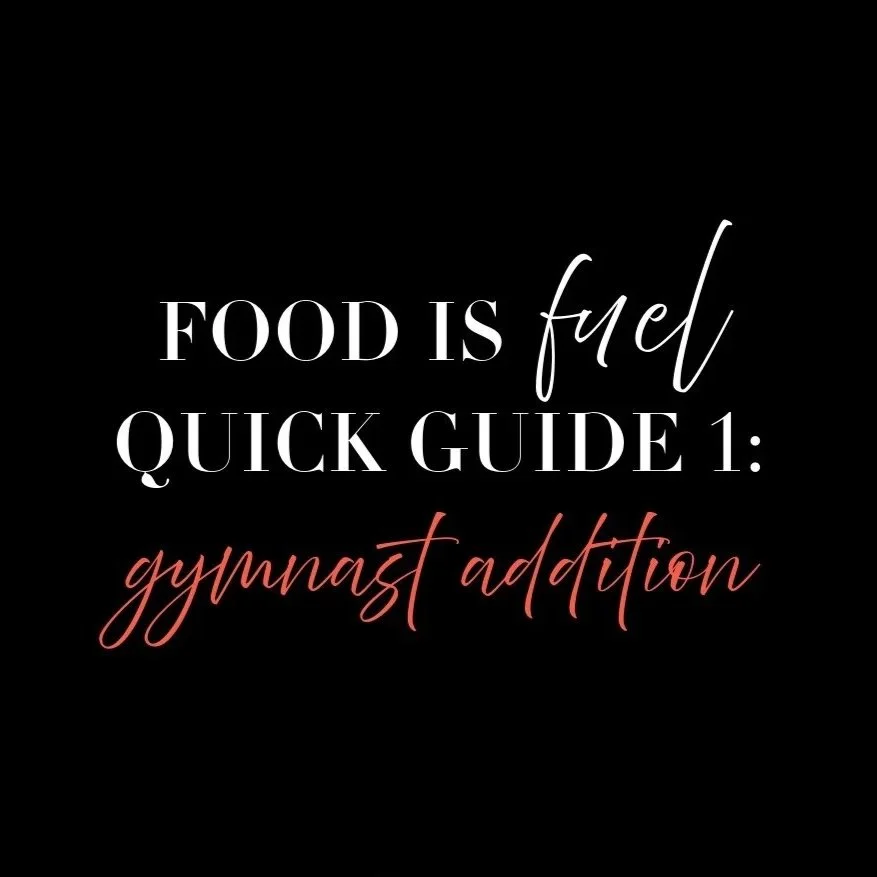 FOOD IS fuel
QUICK GUIDE 1:
gymnast addition